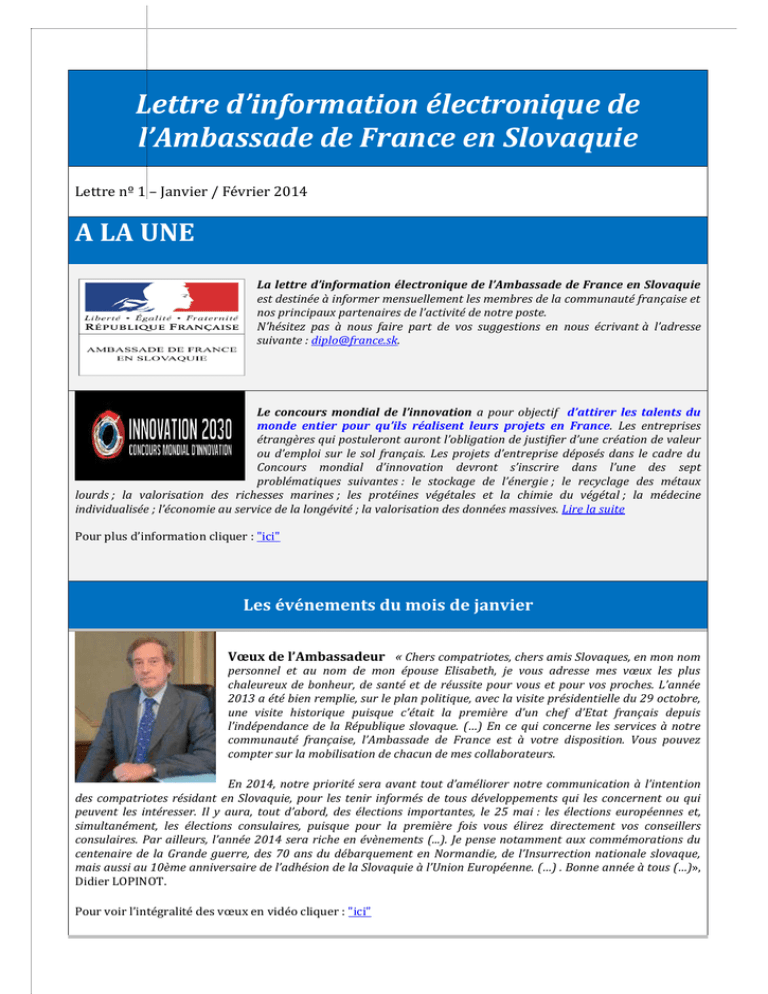 Lettre d'information électronique de l'Ambassade de France en Slovaquie

Lettre nº 1 – Janvier / Février 2014

A LA UNE

Liberté • Égalité • Fraternité
RÉPUBLIQUE FRANÇAISE

AMBASSADE DE FRANCE EN SLOVAQUIE

La lettre d'information électronique de l'Ambassade de France en Slovaquie est destinée à informer mensuellement les membres de la communauté française et nos principaux partenaires de l'activité de notre poste.
N'hésitez pas à nous faire part de vos suggestions en nous écrivant à l'adresse suivante : diplo@france.sk.

INNOVATION 2030
CONCOURS MONDIAL D'INNOVATION

Le concours mondial de l'innovation a pour objectif d'attirer les talents du monde entier pour qu'ils réalisent leurs projets en France. Les entreprises étrangères qui postuleront auront l'obligation de justifier d'une création de valeur ou d'emploi sur le sol français. Les projets d'entreprise déposés dans le cadre du Concours mondial d'innovation devront s'inscrire dans l'une des sept problématiques suivantes : le stockage de l'énergie ; le recyclage des métaux lourds ; la valorisation des richesses marines ; les protéines végétales et la chimie du végétal ; la médecine individualisée ; l'économie au service de la longévité ; la valorisation des données massives. Lire la suite

Pour plus d'information cliquer : "ici"

Les événements du mois de janvier

Vœux de l'Ambassadeur « Chers compatriotes, chers amis Slovaques, en mon nom personnel et au nom de mon épouse Elisabeth, je vous adresse mes vœux les plus chaleureux de bonheur, de santé et de réussite pour vous et pour vos proches. L'année 2013 a été bien remplie, sur le plan politique, avec la visite présidentielle du 29 octobre, une visite historique puisque c'était la première d'un chef d'Etat français depuis l'indépendance de la République slovaque. (…) En ce qui concerne les services à notre communauté française, l'Ambassade de France est à votre disposition. Vous pouvez compter sur la mobilisation de chacun de mes collaborateurs.

En 2014, notre priorité sera avant tout d'améliorer notre communication à l'intention des compatriotes résidant en Slovaquie, pour les tenir informés de tous développements qui les concernent ou qui peuvent les intéresser. Il y aura, tout d'abord, des élections importantes, le 25 mai : les élections européennes et, simultanément, les élections consulaires, puisque pour la première fois vous élirez directement vos conseillers consulaires. Par ailleurs, l'année 2014 sera riche en évènements (…). Je pense notamment aux commémorations du centenaire de la Grande guerre, des 70 ans du débarquement en Normandie, de l'Insurrection nationale slovaque, mais aussi au 10ème anniversaire de l'adhésion de la Slovaquie à l'Union Européenne. (…) . Bonne année à tous (…)», Didier LOPINOT.

Pour voir l'intégralité des vœux en vidéo cliquer : "ici"